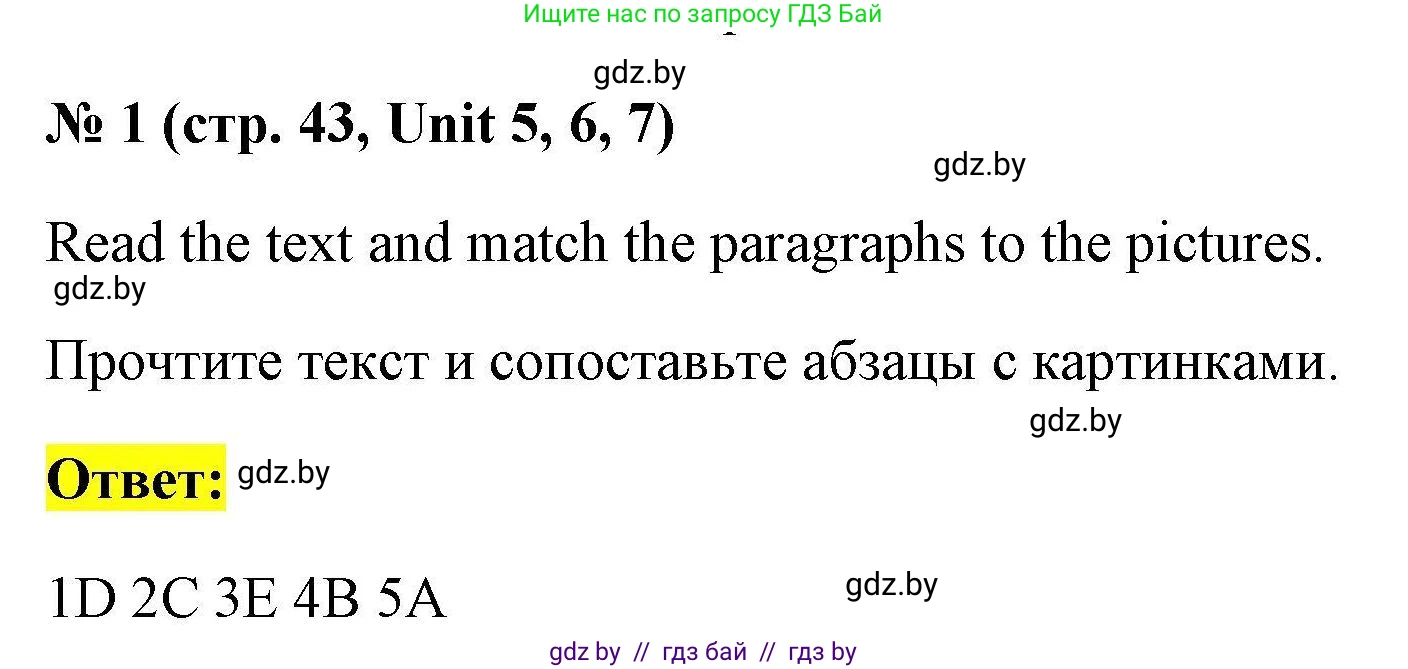 Ищите нас по запросу ГДЗ Бай

gdz.by

№ 1 (стр. 43, Unit 5, 6, 7)

gdz.by

Read the text and match the paragraphs to the pictures.

gdz.by

Прочтите текст и сопоставьте абзацы с картинками.

gdz.by

Ответ: gdz.by

1D 2C 3E 4B 5A

gdz.by

gdz by // гдз бай // гдз by